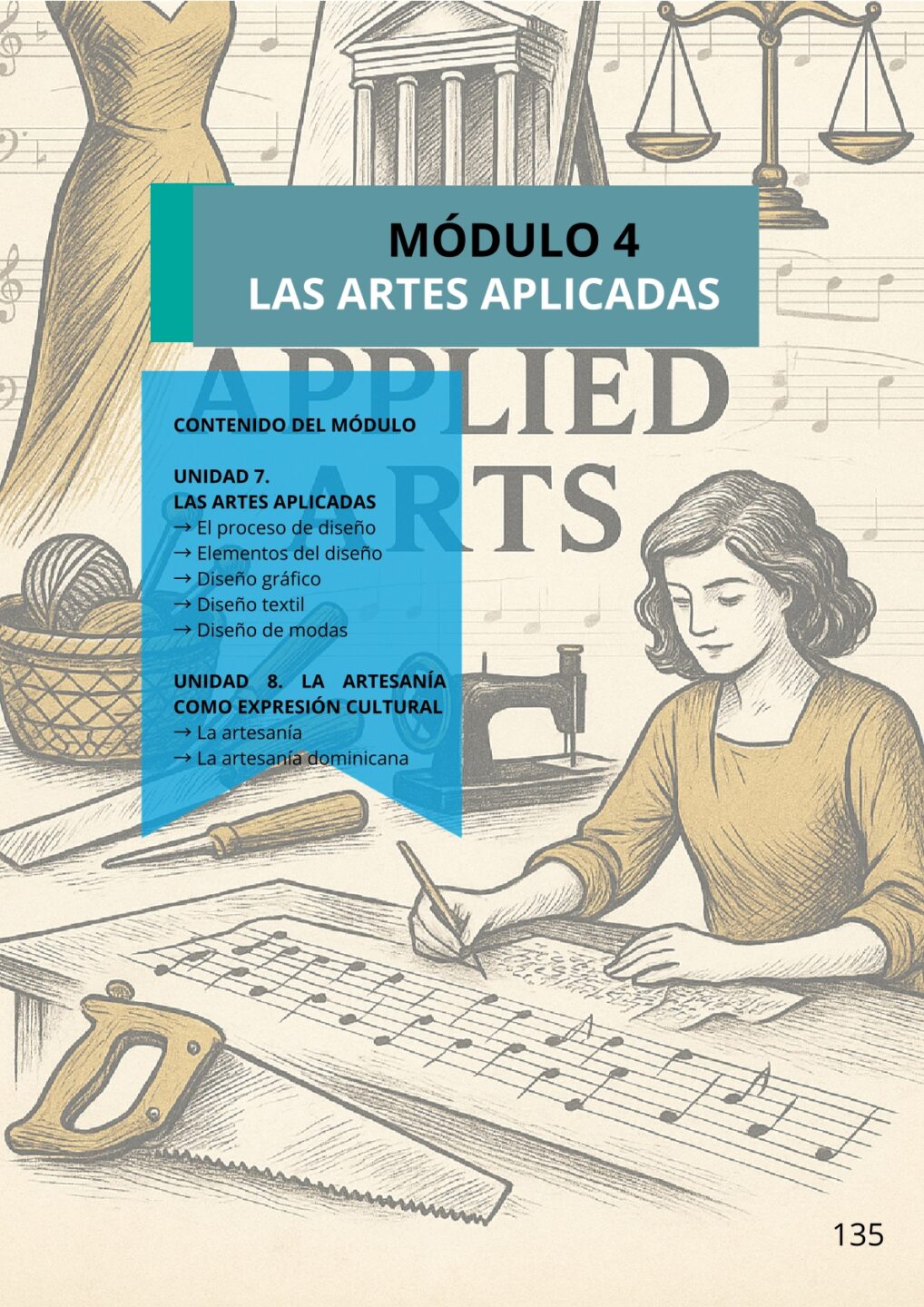 MÓDULO 4
LAS ARTES APLICADAS

APPLIED ARTS

CONTENIDO DEL MÓDULO

UNIDAD 7.
LAS ARTES APLICADAS
→ El proceso de diseño
→ Elementos del diseño
→ Diseño gráfico
→ Diseño textil
→ Diseño de modas

UNIDAD 8. LA ARTESANÍA COMO EXPRESIÓN CULTURAL
→ La artesanía
→ La artesanía dominicana

135